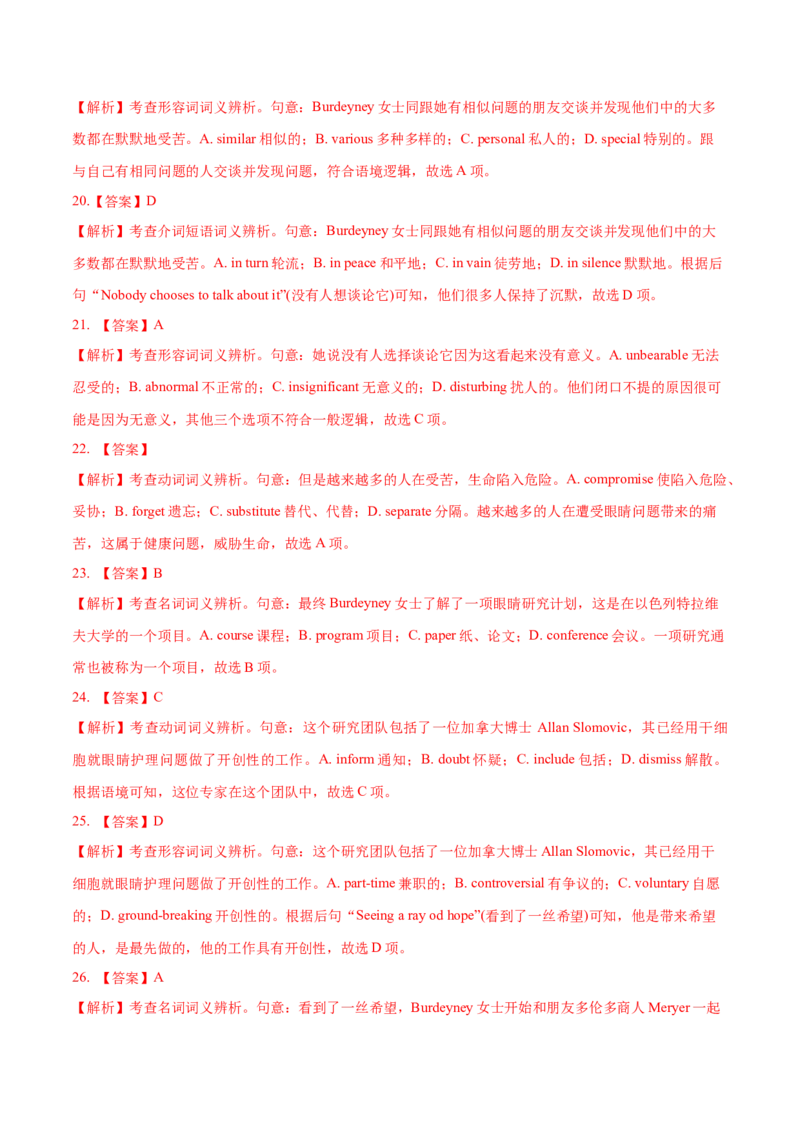 【解析】考查形容词词义辨析。句意：Burdeyney 女士同跟她有相似问题的朋友交谈并发现他们中的大多数都在默默地受苦。A. similar 相似的；B. various 多种多样的；C. personal 私人的；D. special 特别的。跟与自己有相同问题的人交谈并发现问题，符合语境逻辑，故选 A 项。

20.【答案】D

【解析】考查介词短语词义辨析。句意：Burdeyney 女士同跟她有相似问题的朋友交谈并发现他们中的大多数都在默默地受苦。A. in turn 轮流；B. in peace 和平地；C. in vain 徒劳地；D. in silence 默默地。根据后句“Nobody chooses to talk about it”(没有人想谈论它)可知，他们很多人保持了沉默，故选 D 项。

21. 【答案】A

【解析】考查形容词词义辨析。句意：她说没有人选择谈论它因为这看起来没有意义。A. unbearable 无法忍受的；B. abnormal 不正常的；C. insignificant 无意义的；D. disturbing 扰人的。他们闭口不提的原因很可能是因为无意义，其他三个选项不符合一般逻辑，故选 C 项。

22. 【答案】

【解析】考查动词词义辨析。句意：但是越来越多的人在受苦，生命陷入危险。A. compromise 使陷入危险、妥协；B. forget 遗忘；C. substitute 替代、代替；D. separate 分隔。越来越多的人在遭受眼睛问题带来的痛苦，这属于健康问题，威胁生命，故选 A 项。

23. 【答案】B

【解析】考查名词词义辨析。句意：最终 Burdeyney 女士了解了一项眼睛研究计划，这是在以色列特拉维夫大学的一个项目。A. course 课程；B. program 项目；C. paper 纸、论文；D. conference 会议。一项研究通常也被称为一个项目，故选 B 项。

24. 【答案】C

【解析】考查动词词义辨析。句意：这个研究团队包括了一位加拿大博士 Allan Slomovic，其已经用干细胞就眼睛护理问题做了开创性的工作。A. inform 通知；B. doubt 怀疑；C. include 包括；D. dismiss 解散。根据语境可知，这位专家在这个团队中，故选 C 项。

25. 【答案】D

【解析】考查形容词词义辨析。句意：这个研究团队包括了一位加拿大博士 Allan Slomovic，其已经用干细胞就眼睛护理问题做了开创性的工作。A. part-time 兼职的；B. controversial 有争议的；C. voluntary 自愿的；D. ground-breaking 开创性的。根据后句“Seeing a ray od hope”(看到了一丝希望)可知，他是带来希望的人，是最先做的，他的工作具有开创性，故选 D 项。

26. 【答案】A

【解析】考查名词词义辨析。句意：看到了一丝希望，Burdeyney 女士开始和朋友多伦多商人 Meryer 一起